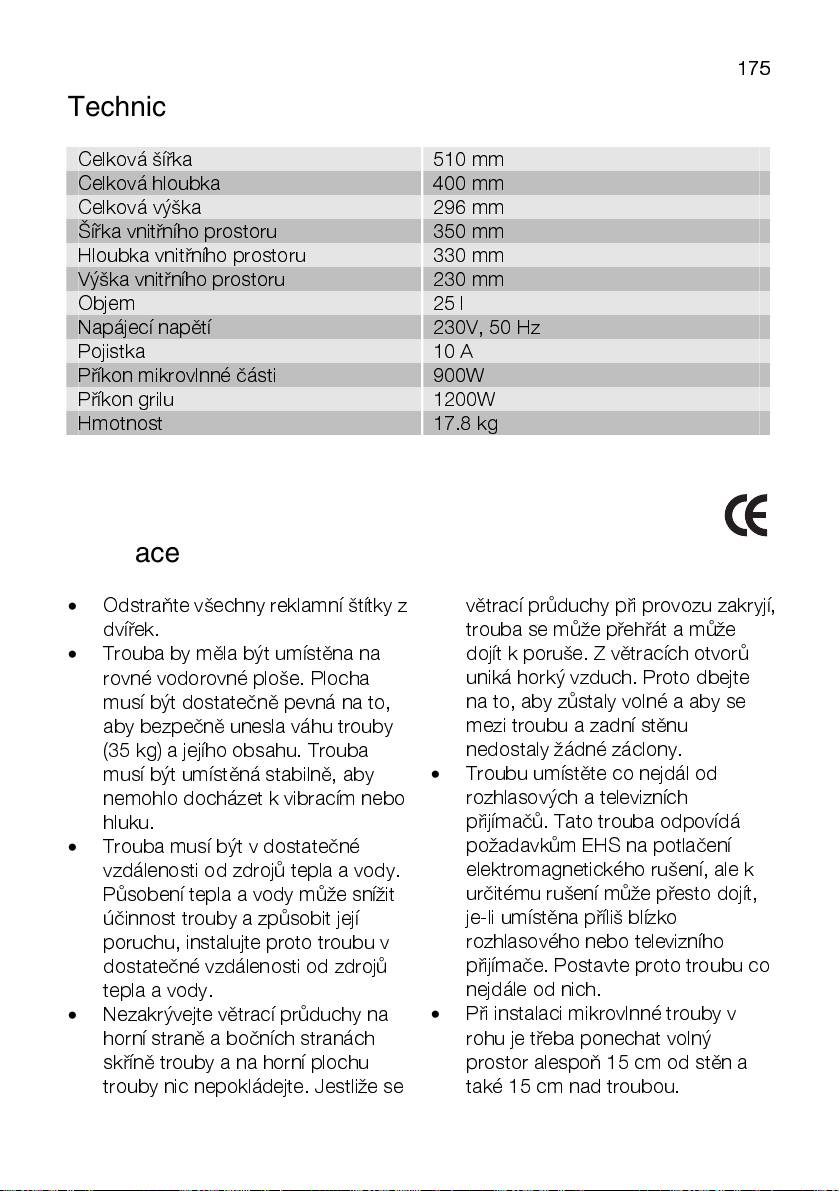 175

Technic

| Celková šířka | 510 mm |
|---|---|
| Celková hloubka | 400 mm |
| Celková výška | 296 mm |
| Šířka vnitřního prostoru | 350 mm |
| Hloubka vnitřního prostoru | 330 mm |
| Výška vnitřního prostoru | 230 mm |
| Objem | 25 l |
| Napájecí napětí | 230V, 50 Hz |
| Pojistka | 10 A |
| Příkon mikrovlnné části | 900W |
| Příkon grilu | 1200W |
| Hmotnost | 17.8 kg |

CE

ace

• Odstraňte všechny reklamní štítky z dvířek.
• Trouba by měla být umístěna na rovné vodorovné ploše. Plocha musí být dostatečně pevná na to, aby bezpečně unesla váhu trouby (35 kg) a jejího obsahu. Trouba musí být umístěná stabilně, aby nemohlo docházet k vibracím nebo hluku.
• Trouba musí být v dostatečné vzdálenosti od zdrojů tepla a vody. Působení tepla a vody může snížit účinnost trouby a způsobit její poruchu, instalujte proto troubu v dostatečné vzdálenosti od zdrojů tepla a vody.
• Nezakrývejte větrací průduchy na horní straně a bočních stranách skříně trouby a na horní plochu trouby nic nepokládejte. Jestliže se větrací průduchy při provozu zakryjí, trouba se může přehřát a může dojít k poruše. Z větracích otvorů uniká horký vzduch. Proto dbejte na to, aby zůstaly volné a aby se mezi troubu a zadní stěnu nedostaly žádné záclony.
• Troubu umístěte co nejdál od rozhlasových a televizních přijímačů. Tato trouba odpovídá požadavkům EHS na potlačení elektromagnetického rušení, ale k určitému rušení může přesto dojít, je-li umístěna příliš blízko rozhlasového nebo televizního přijímače. Postavte proto troubu co nejdále od nich.
• Při instalaci mikrovlnné trouby v rohu je třeba ponechat volný prostor alespoň 15 cm od stěn a také 15 cm nad troubou.